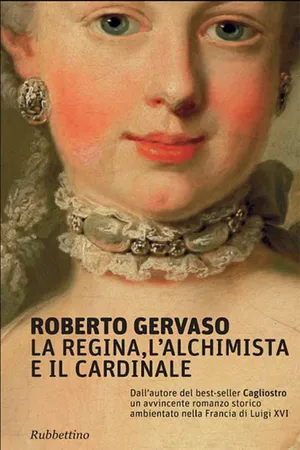 ROBERTO GERVASO
LA REGINA, L'ALCHIMISTA E IL CARDINALE

Dall'autore del best-seller Cagliostro un avvincente romanzo storico ambientato nella Francia di Luigi XVI

Rubbettino